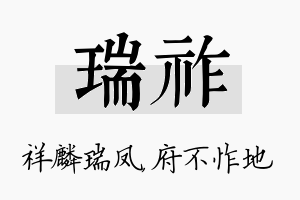 瑞祚

祥麟瑞凤，府不怍地